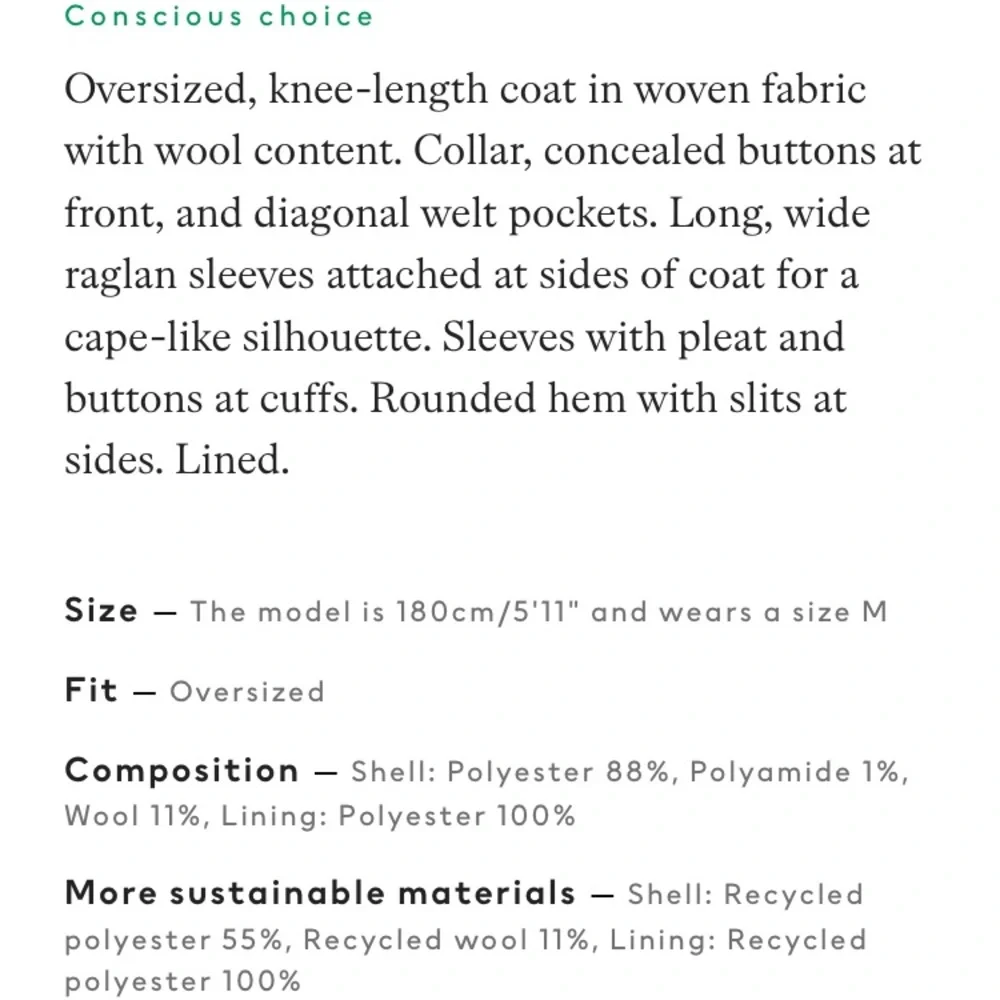 Conscious choice

Oversized, knee-length coat in woven fabric with wool content. Collar, concealed buttons at front, and diagonal welt pockets. Long, wide raglan sleeves attached at sides of coat for a cape-like silhouette. Sleeves with pleat and buttons at cuffs. Rounded hem with slits at sides. Lined.

Size — The model is 180cm/5'11" and wears a size M

Fit — Oversized

Composition — Shell: Polyester 88%, Polyamide 1%, Wool 11%, Lining: Polyester 100%

More sustainable materials — Shell: Recycled polyester 55%, Recycled wool 11%, Lining: Recycled polyester 100%